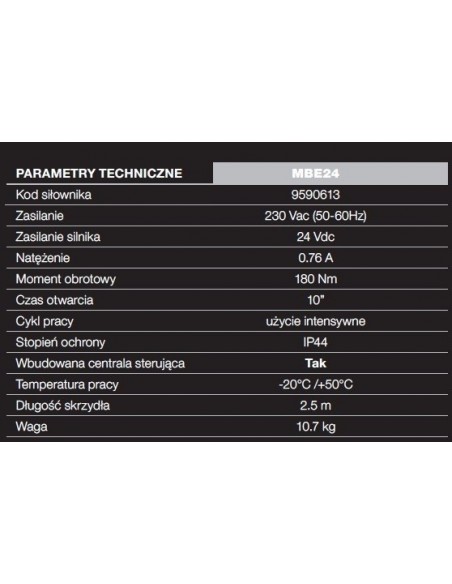 | PARAMETRY TECHNICZNE | MBE24 |
|---|---|
| Kod siłownika | 9590613 |
| Zasilanie | 230 Vac (50-60Hz) |
| Zasilanie silnika | 24 Vdc |
| Natężenie | 0.76 A |
| Moment obrotowy | 180 Nm |
| Czas otwarcia | 10" |
| Cykl pracy | użycie intensywne |
| Stopień ochrony | IP44 |
| Wbudowana centrala sterująca | **Tak** |
| Temperatura pracy | -20°C /+50°C |
| Długość skrzydła | 2.5 m |
| Waga | 10.7 kg |